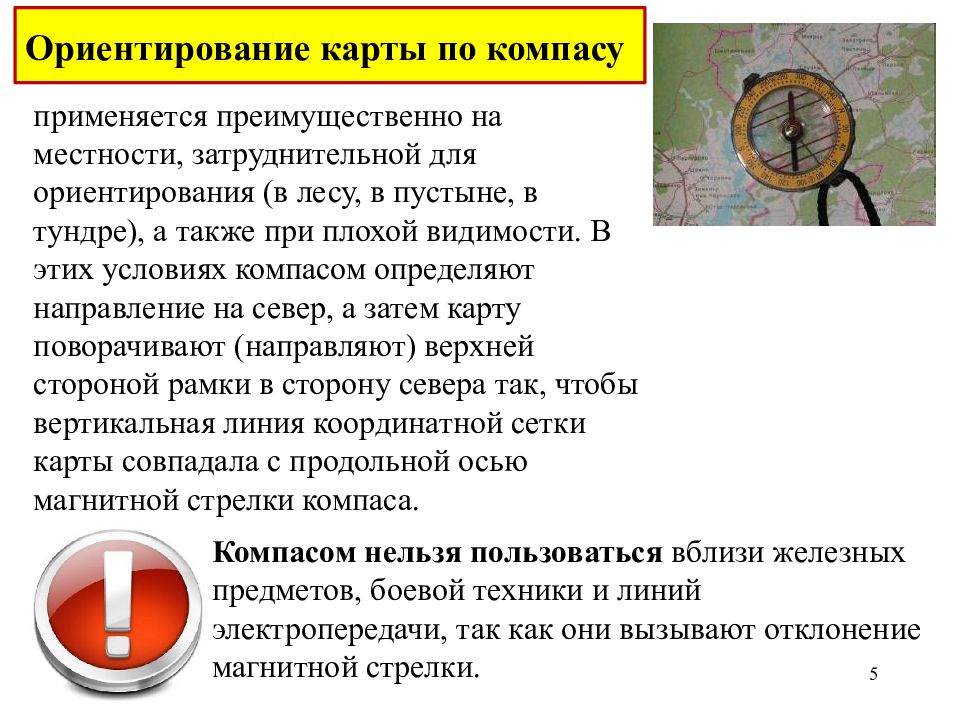 Ориентирование карты по компасу

применяется преимущественно на местности, затруднительной для ориентирования (в лесу, в пустыне, в тундре), а также при плохой видимости. В этих условиях компасом определяют направление на север, а затем карту поворачивают (направляют) верхней стороной рамки в сторону севера так, чтобы вертикальная линия координатной сетки карты совпадала с продольной осью магнитной стрелки компаса.

Компасом нельзя пользоваться вблизи железных предметов, боевой техники и линий электропередачи, так как они вызывают отклонение магнитной стрелки.

5